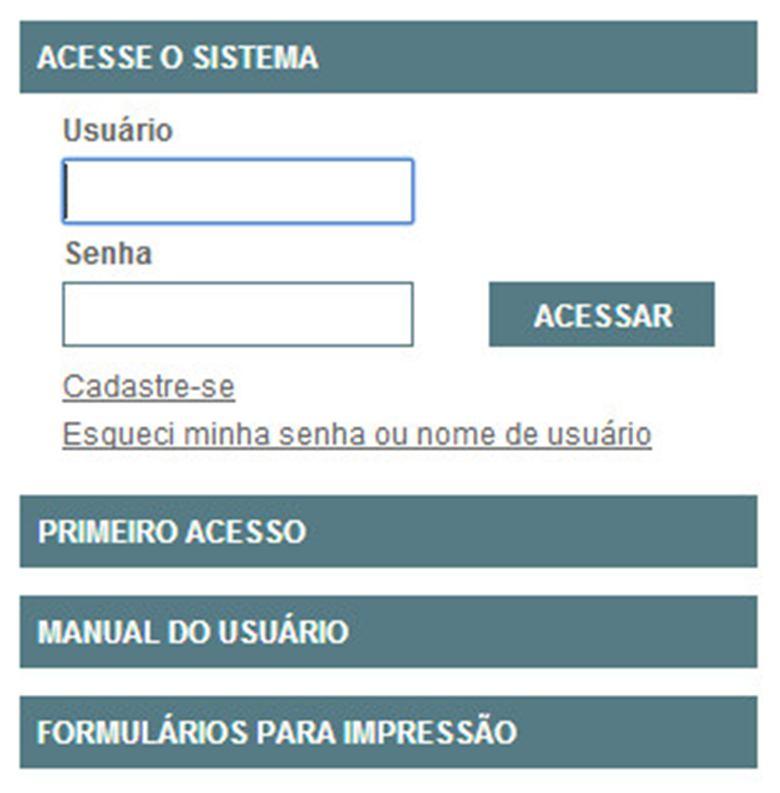 ACESSE O SISTEMA

Usuário

Senha

ACESSAR

Cadastre-se

Esqueci minha senha ou nome de usuário

PRIMEIRO ACESSO

MANUAL DO USUÁRIO

FORMULÁRIOS PARA IMPRESSÃO